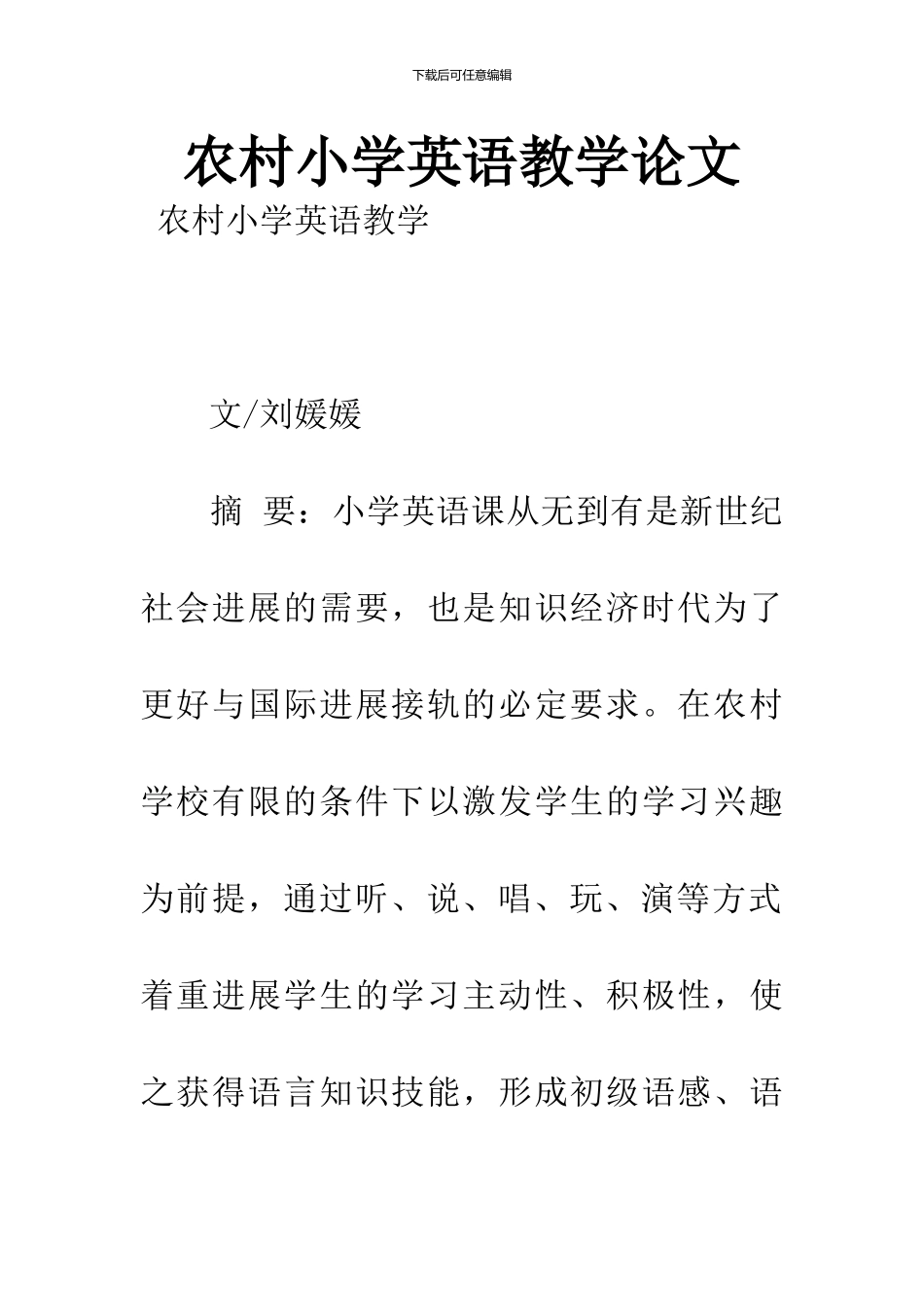 下载后可任意编辑

农村小学英语教学论文

农村小学英语教学

文/刘媛媛

摘 要：小学英语课从无到有是新世纪社会进展的需要，也是知识经济时代为了更好与国际进展接轨的必定要求。在农村学校有限的条件下以激发学生的学习兴趣为前提，通过听、说、唱、玩、演等方式着重进展学生的学习主动性、积极性，使之获得语言知识技能，形成初级语感、语